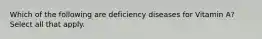 Which of the following are deficiency diseases for Vitamin A? Select all that apply.